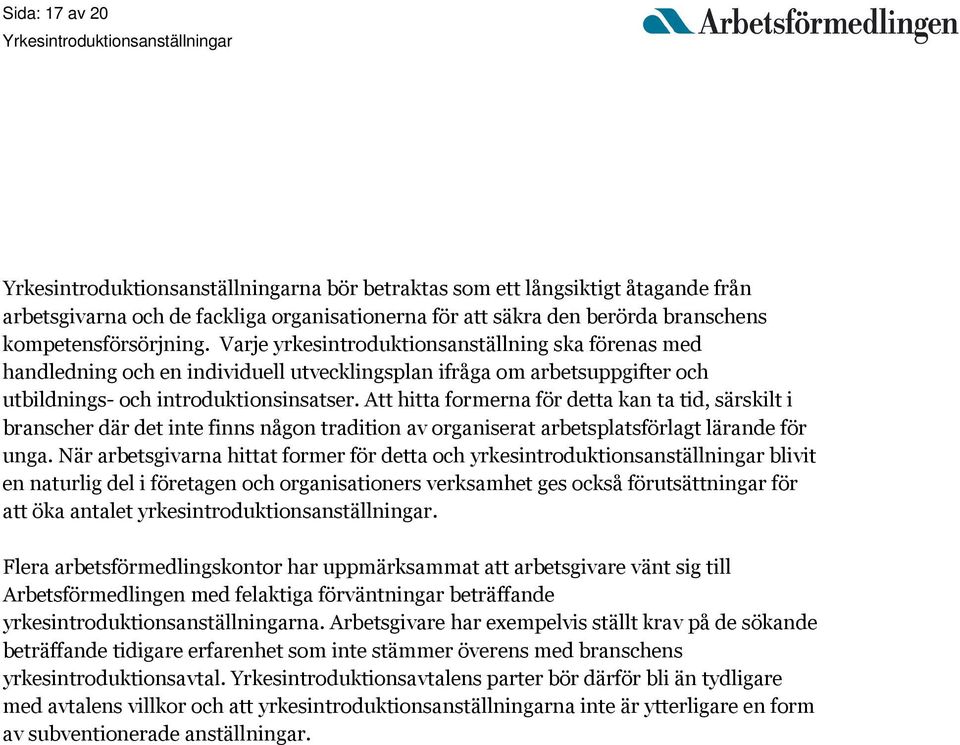 Sida: 17 av 20
Yrkesintroduktionsanställningar

Arbetsförmedlingen

Yrkesintroduktionsanställningarna bör betraktas som ett långsiktigt åtagande från arbetsgivarna och de fackliga organisationerna för att säkra den berörda branschens kompetensförsörjning. Varje yrkesintroduktionsanställning ska förenas med handledning och en individuell utvecklingsplan ifråga om arbetsuppgifter och utbildnings- och introduktionsinsatser. Att hitta formerna för detta kan ta tid, särskilt i branscher där det inte finns någon tradition av organiserat arbetsplatsförlagt lärande för unga. När arbetsgivarna hittat former för detta och yrkesintroduktionsanställningar blivit en naturlig del i företagen och organisationers verksamhet ges också förutsättningar för att öka antalet yrkesintroduktionsanställningar.

Flera arbetsförmedlingskontor har uppmärksammat att arbetsgivare vänt sig till Arbetsförmedlingen med felaktiga förväntningar beträffande yrkesintroduktionsanställningarna. Arbetsgivare har exempelvis ställt krav på de sökande beträffande tidigare erfarenhet som inte stämmer överens med branschens yrkesintroduktionsavtal. Yrkesintroduktionsavtalens parter bör därför bli än tydligare med avtalens villkor och att yrkesintroduktionsanställningarna inte är ytterligare en form av subventionerade anställningar.